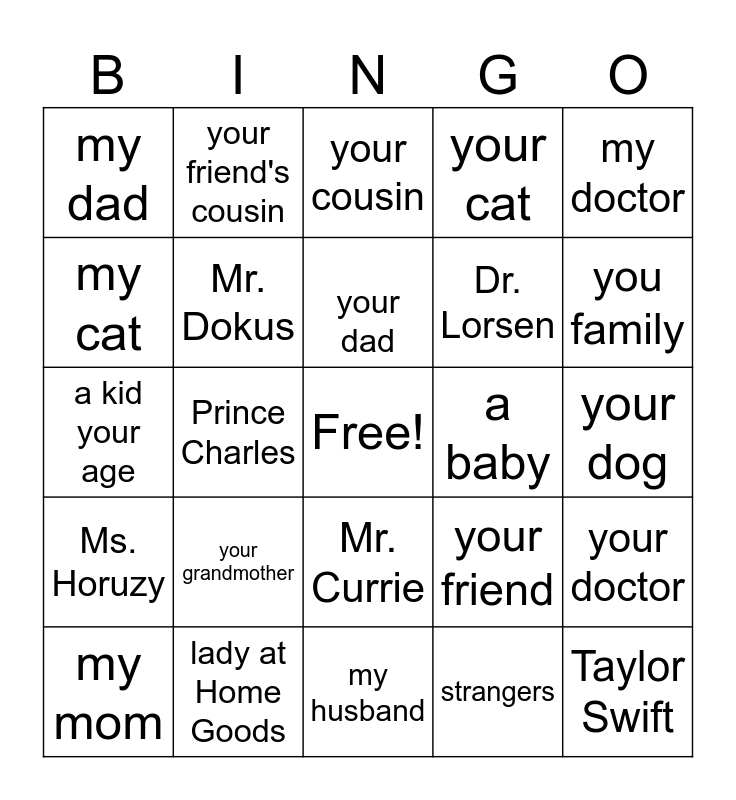 | B | I | N | G | O |
|---|---|---|---|---|
| my dad | your friend's cousin | your cousin | your cat | my doctor |
| my cat | Mr. Dokus | your dad | Dr. Lorsen | you family |
| a kid your age | Prince Charles | Free! | a baby | your dog |
| Ms. Horuzy | your grandmother | Mr. Currie | your friend | your doctor |
| my mom | lady at Home Goods | my husband | strangers | Taylor Swift |